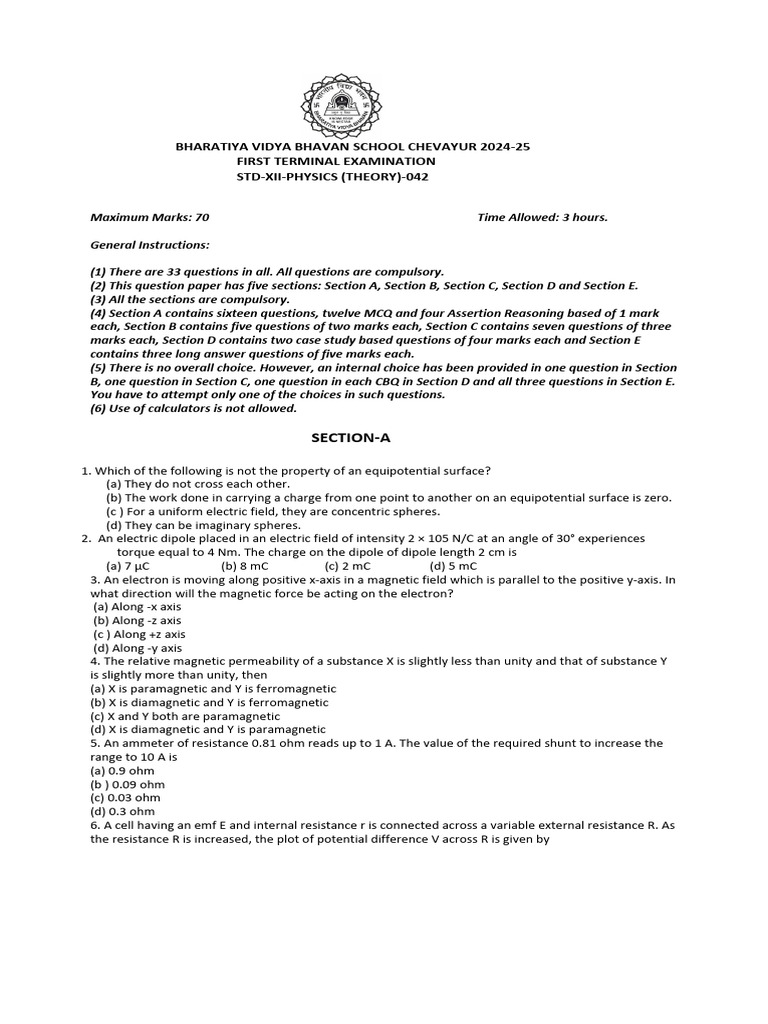 BHARATIYA VIDYA BHAVAN SCHOOL CHEVAYUR 2024-25
FIRST TERMINAL EXAMINATION
STD-XII-PHYSICS (THEORY)-042

Maximum Marks: 70 Time Allowed: 3 hours.

General Instructions:

(1) There are 33 questions in all. All questions are compulsory.
(2) This question paper has five sections: Section A, Section B, Section C, Section D and Section E.
(3) All the sections are compulsory.
(4) Section A contains sixteen questions, twelve MCQ and four Assertion Reasoning based of 1 mark each, Section B contains five questions of two marks each, Section C contains seven questions of three marks each, Section D contains two case study based questions of four marks each and Section E contains three long answer questions of five marks each.
(5) There is no overall choice. However, an internal choice has been provided in one question in Section B, one question in Section C, one question in each CBQ in Section D and all three questions in Section E. You have to attempt only one of the choices in such questions.
(6) Use of calculators is not allowed.

SECTION-A

1. Which of the following is not the property of an equipotential surface?
(a) They do not cross each other.
(b) The work done in carrying a charge from one point to another on an equipotential surface is zero.
(c ) For a uniform electric field, they are concentric spheres.
(d) They can be imaginary spheres.
2. An electric dipole placed in an electric field of intensity 2 × 105 N/C at an angle of 30° experiences torque equal to 4 Nm. The charge on the dipole of dipole length 2 cm is
(a) 7 μC (b) 8 mC (c) 2 mC (d) 5 mC
3. An electron is moving along positive x-axis in a magnetic field which is parallel to the positive y-axis. In what direction will the magnetic force be acting on the electron?
(a) Along -x axis
(b) Along -z axis
(c ) Along +z axis
(d) Along -y axis
4. The relative magnetic permeability of a substance X is slightly less than unity and that of substance Y is slightly more than unity, then
(a) X is paramagnetic and Y is ferromagnetic
(b) X is diamagnetic and Y is ferromagnetic
(c) X and Y both are paramagnetic
(d) X is diamagnetic and Y is paramagnetic
5. An ammeter of resistance 0.81 ohm reads up to 1 A. The value of the required shunt to increase the range to 10 A is
(a) 0.9 ohm
(b ) 0.09 ohm
(c) 0.03 ohm
(d) 0.3 ohm
6. A cell having an emf E and internal resistance r is connected across a variable external resistance R. As the resistance R is increased, the plot of potential difference V across R is given by